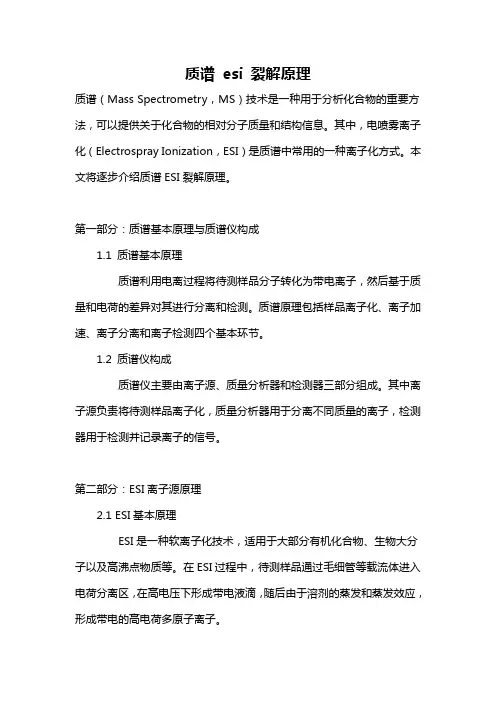 质谱 esi 裂解原理

质谱（Mass Spectrometry，MS）技术是一种用于分析化合物的重要方法，可以提供关于化合物的相对分子质量和结构信息。其中，电喷雾离子化（Electrospray Ionization，ESI）是质谱中常用的一种离子化方式。本文将逐步介绍质谱 ESI 裂解原理。

第一部分：质谱基本原理与质谱仪构成

1.1 质谱基本原理

质谱利用电离过程将待测样品分子转化为带电离子，然后基于质量和电荷的差异对其进行分离和检测。质谱原理包括样品离子化、离子加速、离子分离和离子检测四个基本环节。

1.2 质谱仪构成

质谱仪主要由离子源、质量分析器和检测器三部分组成。其中离子源负责将待测样品离子化，质量分析器用于分离不同质量的离子，检测器用于检测并记录离子的信号。

第二部分：ESI 离子源原理

2.1 ESI 基本原理

ESI 是一种软离子化技术，适用于大部分有机化合物、生物大分子以及高沸点物质等。在 ESI 过程中，待测样品通过毛细管等载流体进入电荷分离区，在高电压下形成带电液滴，随后由于溶剂的蒸发和蒸发效应，形成带电的高电荷多原子离子。